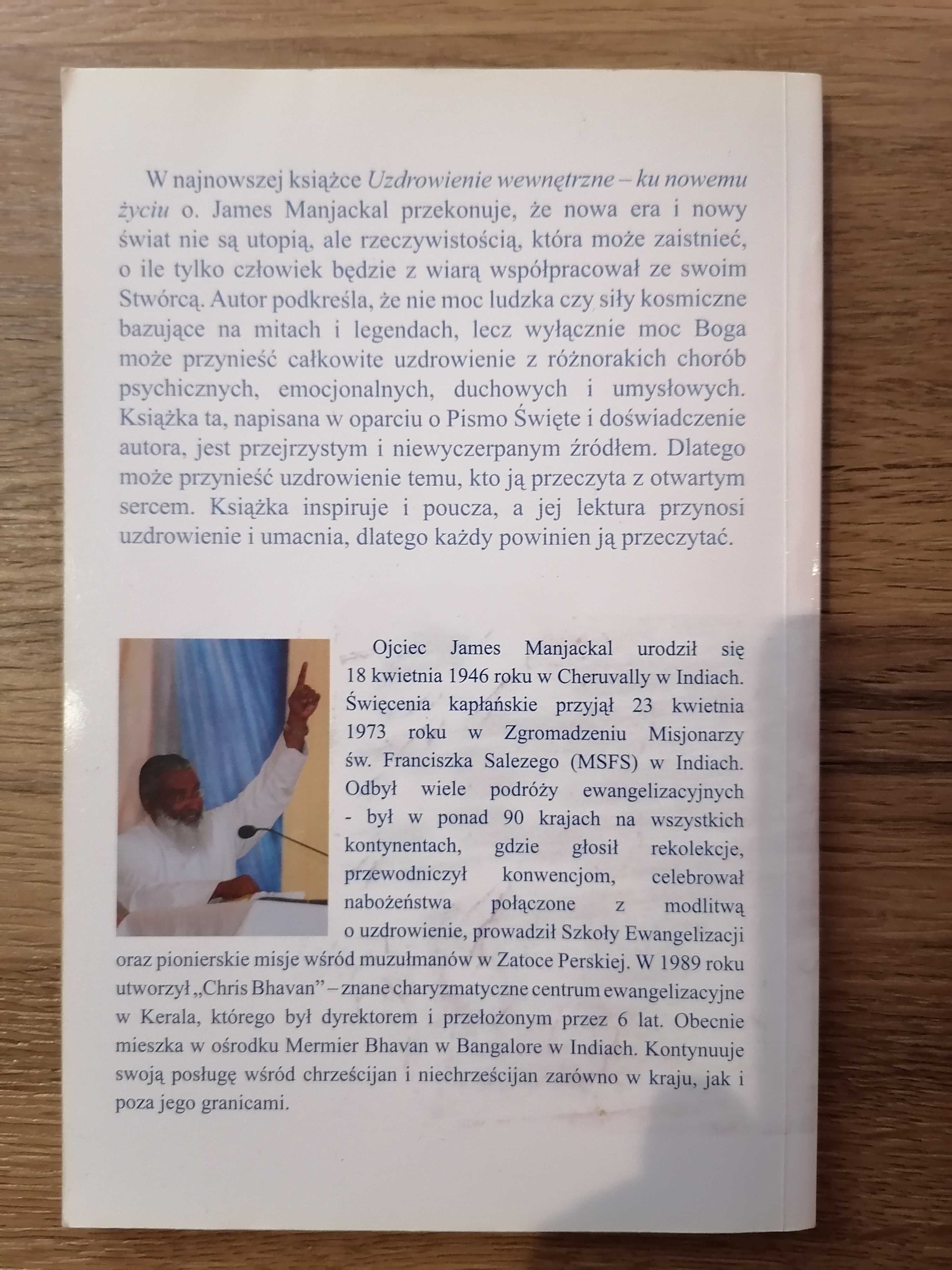 W najnowszej książce Uzdrowienie wewnętrzne – ku nowemu życiu o. James Manjackal przekonuje, że nowa era i nowy świat nie są utopią, ale rzeczywistością, która może zaistnieć, o ile tylko człowiek będzie z wiarą współpracował ze swoim Stwórcą. Autor podkreśla, że nie moc ludzka czy siły kosmiczne bazujące na mitach i legendach, lecz wyłącznie moc Boga może przynieść całkowite uzdrowienie z różnorakich chorób psychicznych, emocjonalnych, duchowych i umysłowych. Książka ta, napisana w oparciu o Pismo Święte i doświadczenie autora, jest przejrzystym i niewyczerpanym źródłem. Dlatego może przynieść uzdrowienie temu, kto ją przeczyta z otwartym sercem. Książka inspiruje i poucza, a jej lektura przynosi uzdrowienie i umacnia, dlatego każdy powinien ją przeczytać.

Ojciec James Manjackal urodził się 18 kwietnia 1946 roku w Cheruvally w Indiach. Święcenia kapłańskie przyjął 23 kwietnia 1973 roku w Zgromadzeniu Misjonarzy św. Franciszka Salezego (MSFS) w Indiach. Odbył wiele podróży ewangelizacyjnych - był w ponad 90 krajach na wszystkich kontynentach, gdzie głosił rekolekcje, przewodniczył konwencjom, celebrował nabożeństwa połączone z modlitwą o uzdrowienie, prowadził Szkoły Ewangelizacji oraz pionierskie misje wśród muzułmanów w Zatoce Perskiej. W 1989 roku utworzył „Chris Bhavan” – znane charyzmatyczne centrum ewangelizacyjne w Kerala, którego był dyrektorem i przełożonym przez 6 lat. Obecnie mieszka w ośrodku Mermier Bhavan w Bangalore w Indiach. Kontynuuje swoją posługę wśród chrześcijan i niechrześcijan zarówno w kraju, jak i poza jego granicami.